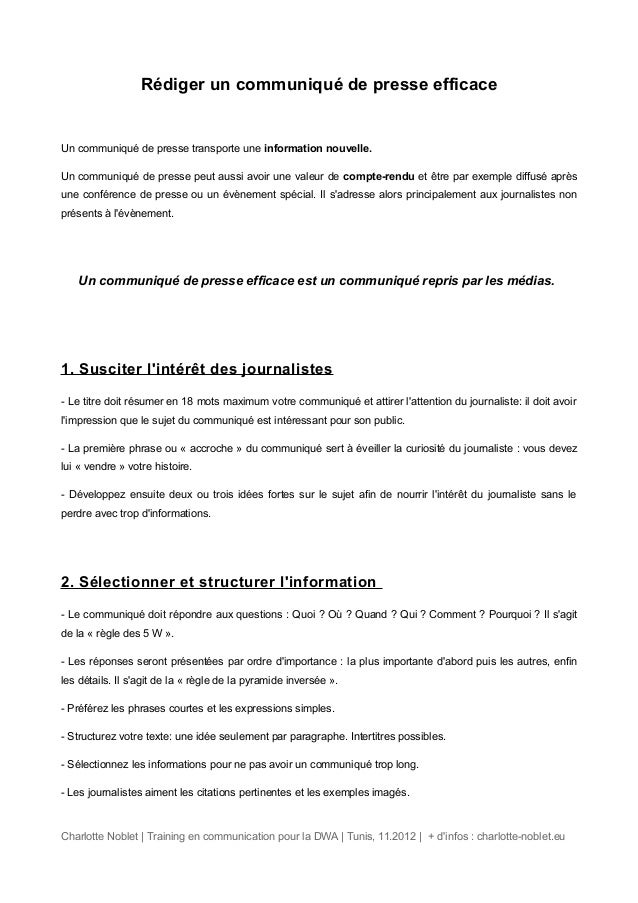 Rédiger un communiqué de presse efficace

Un communiqué de presse transporte une information nouvelle.

Un communiqué de presse peut aussi avoir une valeur de compte-rendu et être par exemple diffusé après une conférence de presse ou un évènement spécial. Il s'adresse alors principalement aux journalistes non présents à l'évènement.

Un communiqué de presse efficace est un communiqué repris par les médias.

1. Susciter l'intérêt des journalistes

- Le titre doit résumer en 18 mots maximum votre communiqué et attirer l'attention du journaliste: il doit avoir l'impression que le sujet du communiqué est intéressant pour son public.

- La première phrase ou « accroche » du communiqué sert à éveiller la curiosité du journaliste : vous devez lui « vendre » votre histoire.

- Développez ensuite deux ou trois idées fortes sur le sujet afin de nourrir l'intérêt du journaliste sans le perdre avec trop d'informations.

2. Sélectionner et structurer l'information

- Le communiqué doit répondre aux questions : Quoi ? Où ? Quand ? Qui ? Comment ? Pourquoi ? Il s'agit de la « règle des 5 W ».

- Les réponses seront présentées par ordre d'importance : la plus importante d'abord puis les autres, enfin les détails. Il s'agit de la « règle de la pyramide inversée ».

- Préférez les phrases courtes et les expressions simples.

- Structurez votre texte: une idée seulement par paragraphe. Intertitres possibles.

- Sélectionnez les informations pour ne pas avoir un communiqué trop long.

- Les journalistes aiment les citations pertinentes et les exemples imagés.

Charlotte Noblet | Training en communication pour la DWA | Tunis, 11.2012 | + d'infos : charlotte-noblet.eu